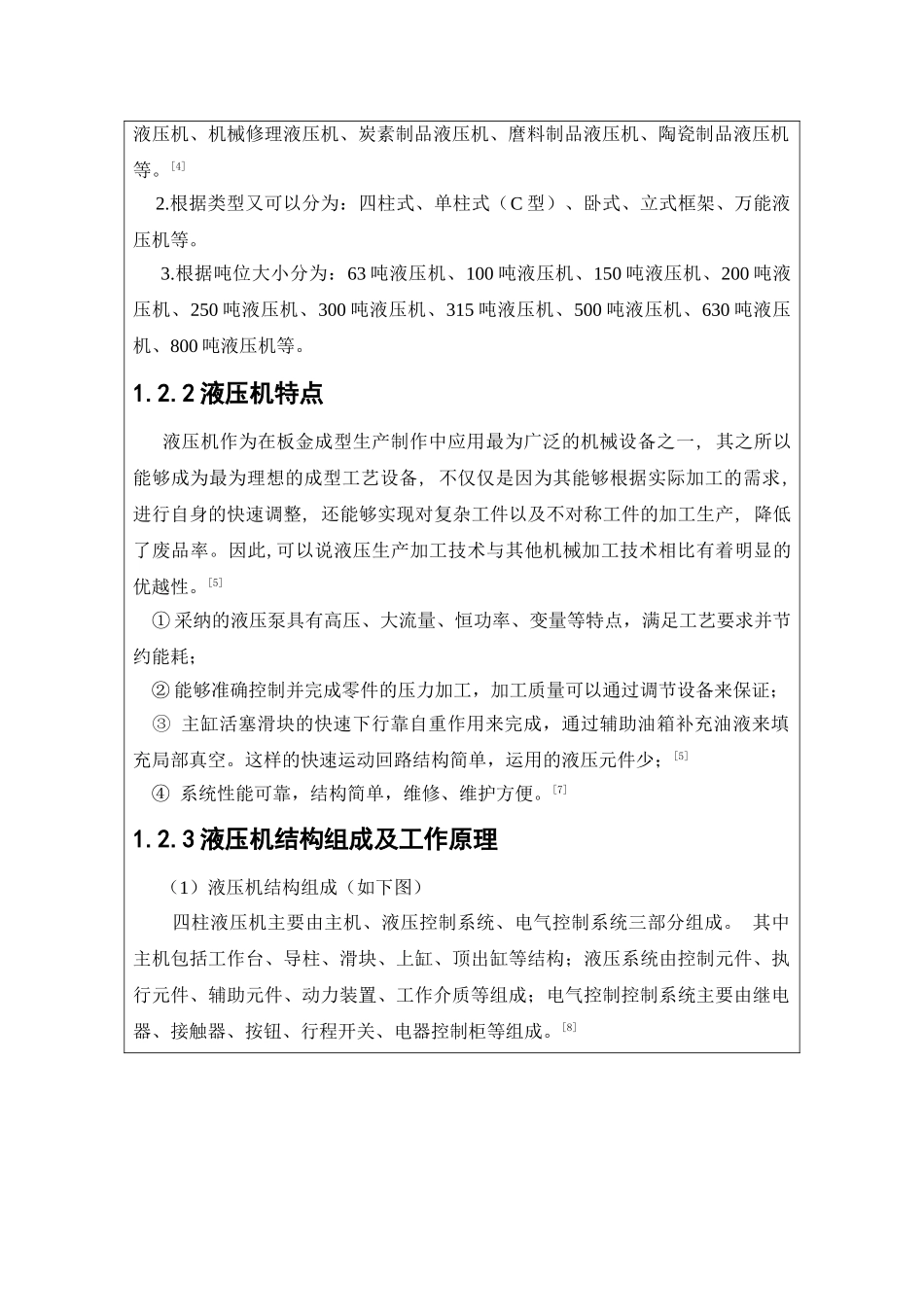 液压机、机械修理液压机、炭素制品液压机、磨料制品液压机、陶瓷制品液压机等。[4]

2.根据类型又可以分为：四柱式、单柱式（C 型）、卧式、立式框架、万能液压机等。

3.根据吨位大小分为：63 吨液压机、100 吨液压机、150 吨液压机、200 吨液压机、250 吨液压机、300 吨液压机、315 吨液压机、500 吨液压机、630 吨液压机、800 吨液压机等。

1.2.2 液压机特点

液压机作为在板金成型生产制作中应用最为广泛的机械设备之一，其之所以能够成为最为理想的成型工艺设备，不仅仅是因为其能够根据实际加工的需求，进行自身的快速调整，还能够实现对复杂工件以及不对称工件的加工生产，降低了废品率。因此,可以说液压生产加工技术与其他机械加工技术相比有着明显的优越性。[5]

① 采纳的液压泵具有高压、大流量、恒功率、变量等特点，满足工艺要求并节约能耗；

② 能够准确控制并完成零件的压力加工，加工质量可以通过调节设备来保证；

③ 主缸活塞滑块的快速下行靠自重作用来完成，通过辅助油箱补充油液来填充局部真空。这样的快速运动回路结构简单，运用的液压元件少；[5]

④ 系统性能可靠，结构简单，维修、维护方便。[7]

1.2.3 液压机结构组成及工作原理

（1）液压机结构组成（如下图）

四柱液压机主要由主机、液压控制系统、电气控制系统三部分组成。 其中主机包括工作台、导柱、滑块、上缸、顶出缸等结构；液压系统由控制元件、执行元件、辅助元件、动力装置、工作介质等组成；电气控制控制系统主要由继电器、接触器、按钮、行程开关、电器控制柜等组成。[8]